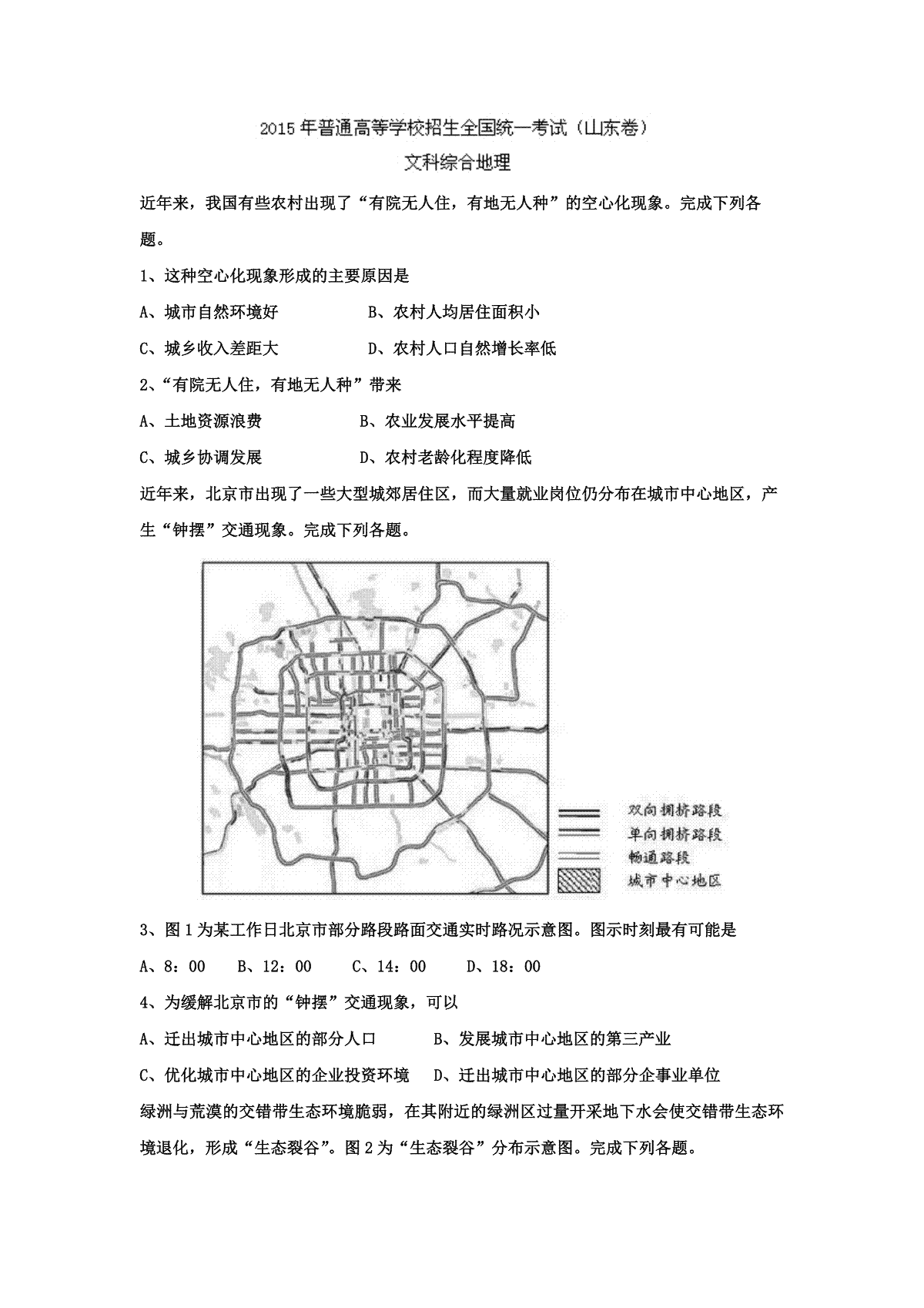 2015年普通高等学校招生全国统一考试（山东卷）

文科综合地理

近年来，我国有些农村出现了“有院无人住，有地无人种”的空心化现象。完成下列各题。

1、这种空心化现象形成的主要原因是

A、城市自然环境好　B、农村人均居住面积小

C、城乡收入差距大　D、农村人口自然增长率低

2、“有院无人住，有地无人种”带来

A、土地资源浪费　B、农业发展水平提高

C、城乡协调发展　D、农村老龄化程度降低

近年来，北京市出现了一些大型城郊居住区，而大量就业岗位仍分布在城市中心地区，产生“钟摆”交通现象。完成下列各题。

双向拥挤路段
单向拥挤路段
畅通路段
城市中心地区

3、图1为某工作日北京市部分路段路面交通实时路况示意图。图示时刻最有可能是

A、8：00　B、12：00　C、14：00　D、18：00

4、为缓解北京市的“钟摆”交通现象，可以

A、迁出城市中心地区的部分人口　B、发展城市中心地区的第三产业

C、优化城市中心地区的企业投资环境　D、迁出城市中心地区的部分企事业单位

绿洲与荒漠的交错带生态环境脆弱，在其附近的绿洲区过量开采地下水会使交错带生态环境退化，形成“生态裂谷”。图2为“生态裂谷”分布示意图。完成下列各题。